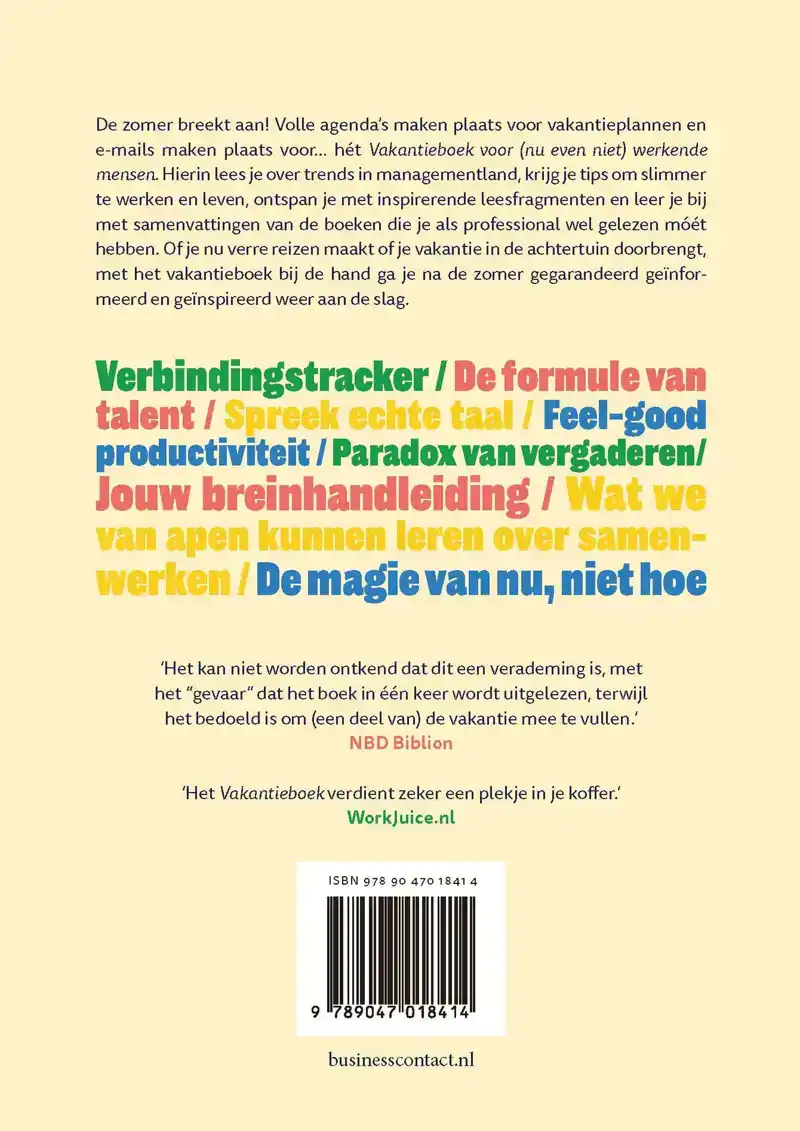 De zomer breekt aan! Volle agenda's maken plaats voor vakantieplannen en e-mails maken plaats voor… hét Vakantieboek voor (nu even niet) werkende mensen. Hierin lees je over trends in managementland, krijg je tips om slimmer te werken en leven, ontspan je met inspirerende leesfragmenten en leer je bij met samenvattingen van de boeken die je als professional wel gelezen móét hebben. Of je nu verre reizen maakt of je vakantie in de achtertuin doorbrengt, met het vakantieboek bij de hand ga je na de zomer gegarandeerd geïnformeerd en geïnspireerd weer aan de slag.

Verbindingstracker / De formule van talent / Spreek echte taal / Feel-good productiviteit / Paradox van vergaderen/ Jouw breinhandleiding / Wat we van apen kunnen leren over samenwerken / De magie van nu, niet hoe

'Het kan niet worden ontkend dat dit een verademing is, met het "gevaar" dat het boek in één keer wordt uitgelezen, terwijl het bedoeld is om (een deel van) de vakantie mee te vullen.'
NBD Biblion

'Het Vakantieboek verdient zeker een plekje in je koffer.'
WorkJuice.nl

ISBN 978 90 470 1841 4

9 789047 018414

businesscontact.nl